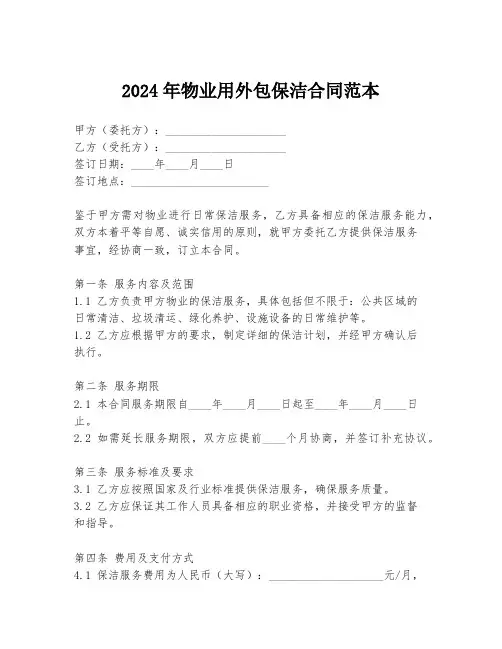 2024年物业用外包保洁合同范本

甲方（委托方）：____________________
乙方（受托方）：____________________
签订日期：____年____月____日
签订地点：____________________

鉴于甲方需对物业进行日常保洁服务，乙方具备相应的保洁服务能力，双方本着平等自愿、诚实信用的原则，就甲方委托乙方提供保洁服务事宜，经协商一致，订立本合同。

第一条 服务内容及范围
1.1 乙方负责甲方物业的保洁服务，具体包括但不限于：公共区域的日常清洁、垃圾清运、绿化养护、设施设备的日常维护等。
1.2 乙方应根据甲方的要求，制定详细的保洁计划，并经甲方确认后执行。

第二条 服务期限
2.1 本合同服务期限自____年____月____日起至____年____月____日止。
2.2 如需延长服务期限，双方应提前____个月协商，并签订补充协议。

第三条 服务标准及要求
3.1 乙方应按照国家及行业标准提供保洁服务，确保服务质量。
3.2 乙方应保证其工作人员具备相应的职业资格，并接受甲方的监督和指导。

第四条 费用及支付方式
4.1 保洁服务费用为人民币（大写）：____________________元/月，